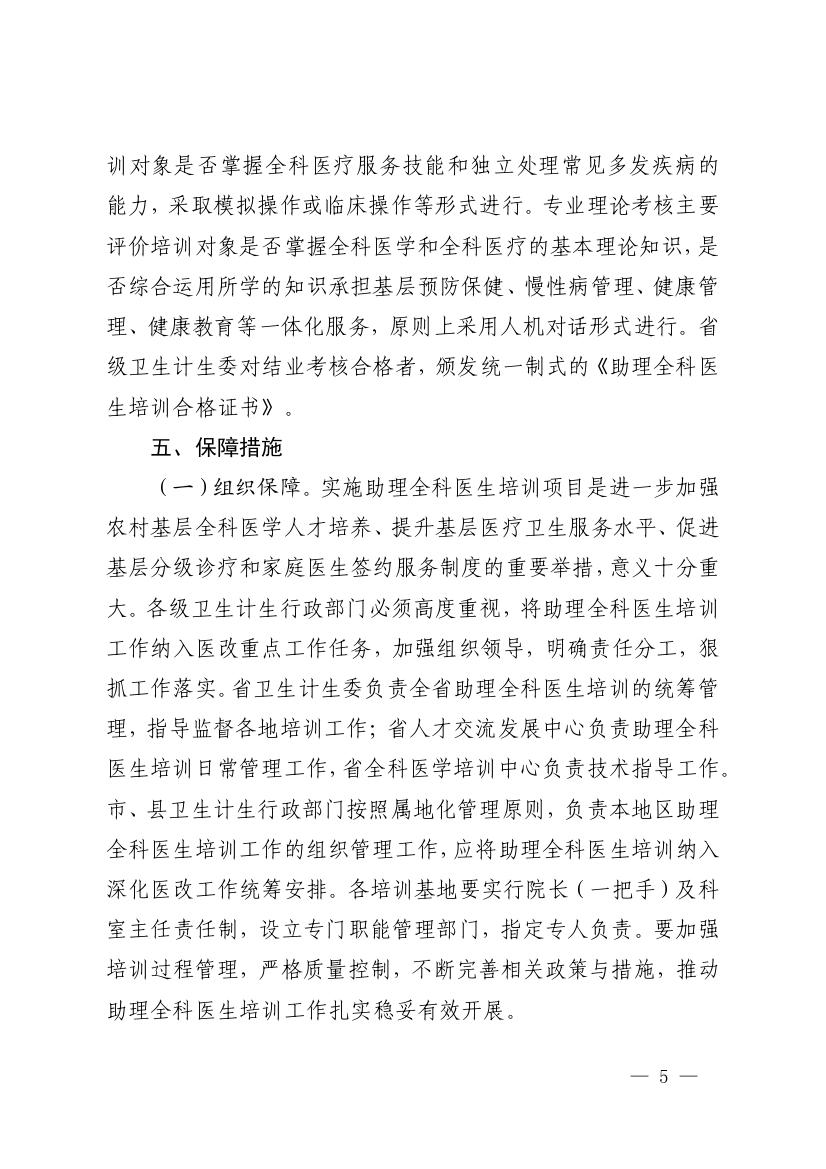 训对象是否掌握全科医疗服务技能和独立处理常见多发疾病的能力，采取模拟操作或临床操作等形式进行。专业理论考核主要评价培训对象是否掌握全科医学和全科医疗的基本理论知识，是否综合运用所学的知识承担基层预防保健、慢性病管理、健康管理、健康教育等一体化服务，原则上采用人机对话形式进行。省级卫生计生委对结业考核合格者，颁发统一制式的《助理全科医生培训合格证书》。

五、保障措施

（一）组织保障。实施助理全科医生培训项目是进一步加强农村基层全科医学人才培养、提升基层医疗卫生服务水平、促进基层分级诊疗和家庭医生签约服务制度的重要举措，意义十分重大。各级卫生计生行政部门必须高度重视，将助理全科医生培训工作纳入医改重点工作任务，加强组织领导，明确责任分工，狠抓工作落实。省卫生计生委负责全省助理全科医生培训的统筹管理，指导监督各地培训工作；省人才交流发展中心负责助理全科医生培训日常管理工作，省全科医学培训中心负责技术指导工作。市、县卫生计生行政部门按照属地化管理原则，负责本地区助理全科医生培训工作的组织管理工作，应将助理全科医生培训纳入深化医改工作统筹安排。各培训基地要实行院长（一把手）及科室主任责任制，设立专门职能管理部门，指定专人负责。要加强培训过程管理，严格质量控制，不断完善相关政策与措施，推动助理全科医生培训工作扎实稳妥有效开展。

— 5 —